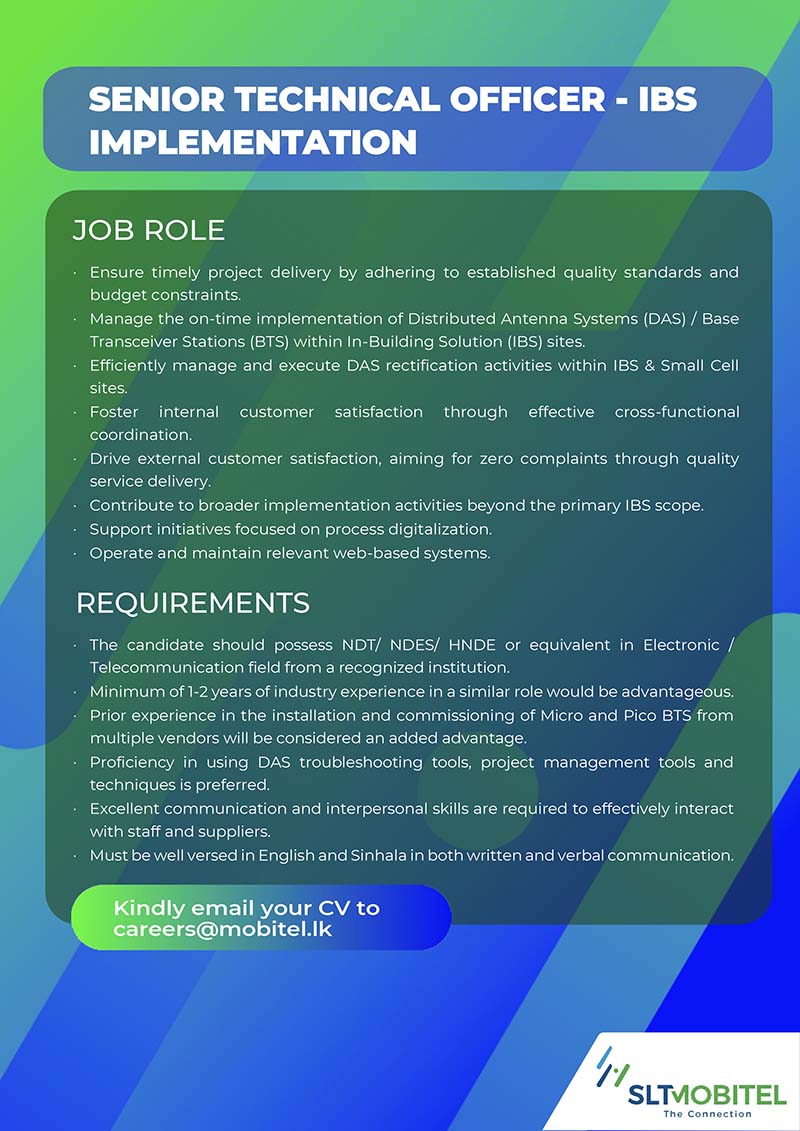 SENIOR TECHNICAL OFFICER - IBS IMPLEMENTATION

JOB ROLE

· Ensure timely project delivery by adhering to established quality standards and budget constraints.
· Manage the on-time implementation of Distributed Antenna Systems (DAS) / Base Transceiver Stations (BTS) within In-Building Solution (IBS) sites.
· Efficiently manage and execute DAS rectification activities within IBS & Small Cell sites.
· Foster internal customer satisfaction through effective cross-functional coordination.
· Drive external customer satisfaction, aiming for zero complaints through quality service delivery.
· Contribute to broader implementation activities beyond the primary IBS scope.
· Support initiatives focused on process digitalization.
· Operate and maintain relevant web-based systems.

REQUIREMENTS

· The candidate should possess NDT/ NDES/ HNDE or equivalent in Electronic / Telecommunication field from a recognized institution.
· Minimum of 1-2 years of industry experience in a similar role would be advantageous.
· Prior experience in the installation and commissioning of Micro and Pico BTS from multiple vendors will be considered an added advantage.
· Proficiency in using DAS troubleshooting tools, project management tools and techniques is preferred.
· Excellent communication and interpersonal skills are required to effectively interact with staff and suppliers.
· Must be well versed in English and Sinhala in both written and verbal communication.

Kindly email your CV to careers@mobitel.lk

SLTMOBITEL
The Connection